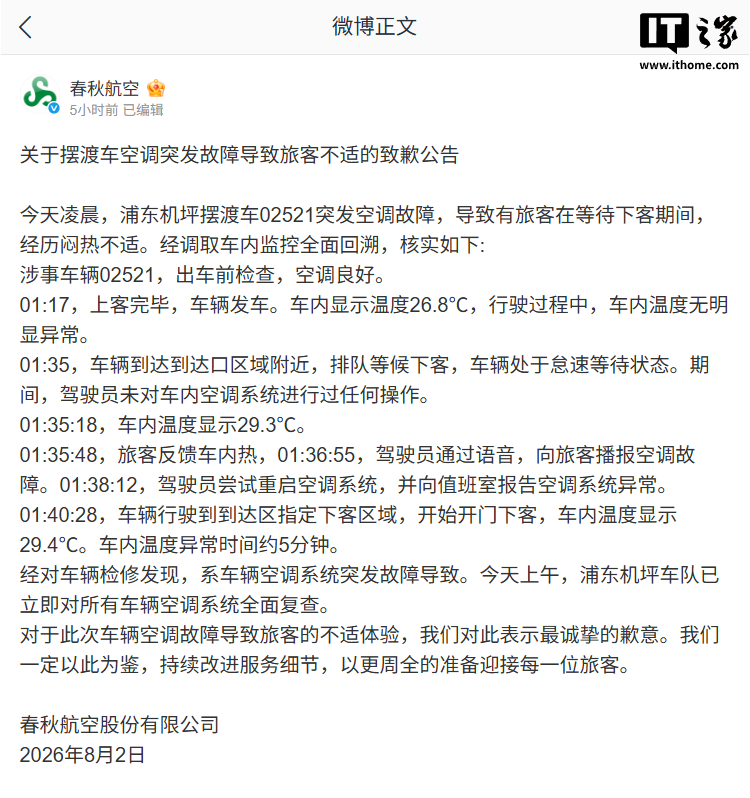 微博正文

IT之家
www.ithome.com

春秋航空
5小时前 已编辑

关于摆渡车空调突发故障导致旅客不适的致歉公告

今天凌晨，浦东机坪摆渡车02521突发空调故障，导致有旅客在等待下客期间，经历闷热不适。经调取车内监控全面回溯，核实如下:
涉事车辆02521，出车前检查，空调良好。
01:17，上客完毕，车辆发车。车内显示温度26.8°C，行驶过程中，车内温度无明显异常。
01:35，车辆到达到达口区域附近，排队等候下客，车辆处于怠速等待状态。期间，驾驶员未对车内空调系统进行过任何操作。
01:35:18，车内温度显示29.3°C。
01:35:48，旅客反馈车内热，01:36:55，驾驶员通过语音，向旅客播报空调故障。01:38:12，驾驶员尝试重启空调系统，并向值班室报告空调系统异常。
01:40:28，车辆行驶到到达区指定下客区域，开始开门下客，车内温度显示29.4°C。车内温度异常时间约5分钟。
经对车辆检修发现，系车辆空调系统突发故障导致。今天上午，浦东机坪车队已立即对所有车辆空调系统全面复查。
对于此次车辆空调故障导致旅客的不适体验，我们对此表示最诚挚的歉意。我们一定以此为鉴，持续改进服务细节，以更周全的准备迎接每一位旅客。

春秋航空股份有限公司
2026年8月2日